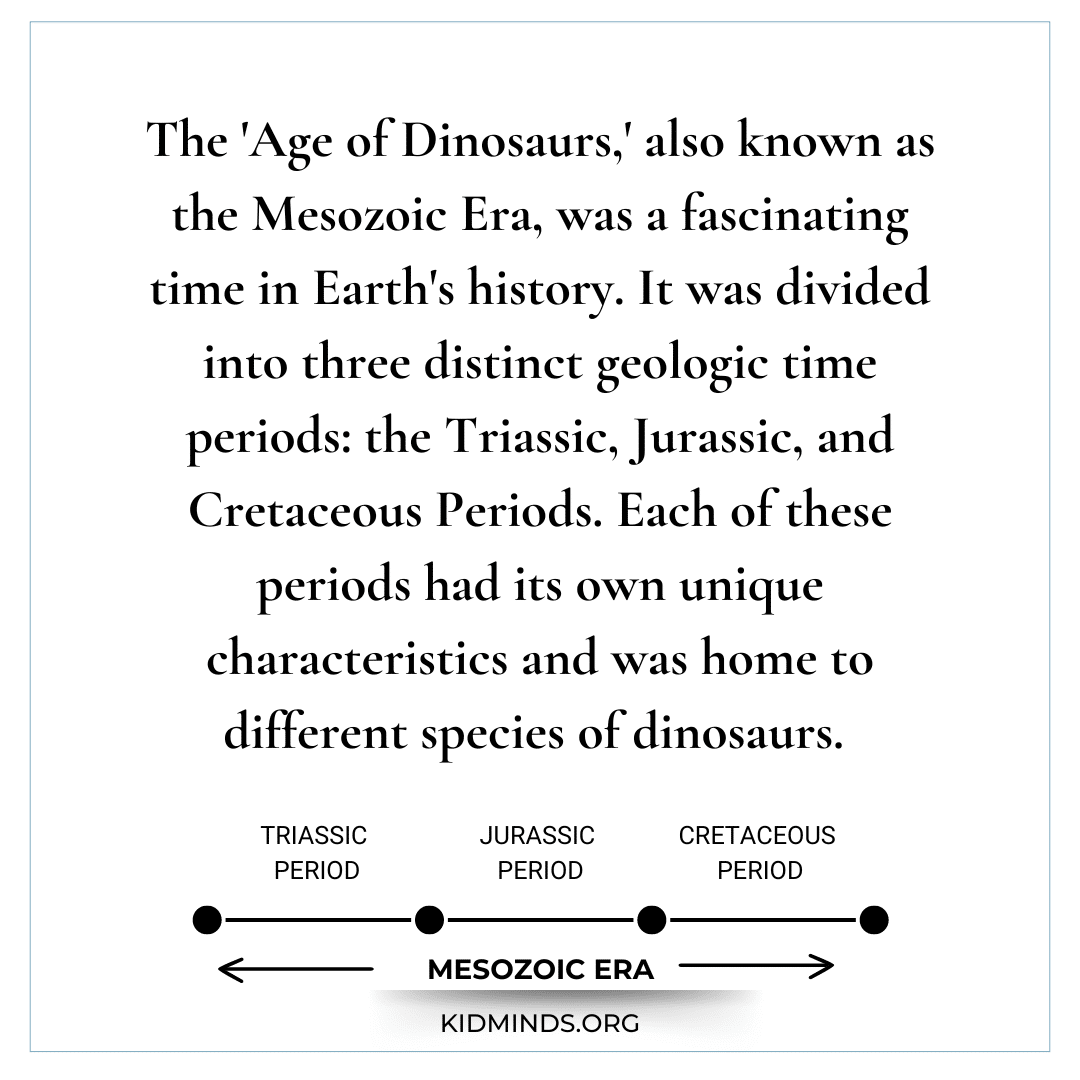 The 'Age of Dinosaurs,' also known as the Mesozoic Era, was a fascinating time in Earth's history. It was divided into three distinct geologic time periods: the Triassic, Jurassic, and Cretaceous Periods. Each of these periods had its own unique characteristics and was home to different species of dinosaurs.

TRIASSIC PERIOD

JURASSIC PERIOD

CRETACEOUS PERIOD

MESOZOIC ERA

KIDMINDS.ORG